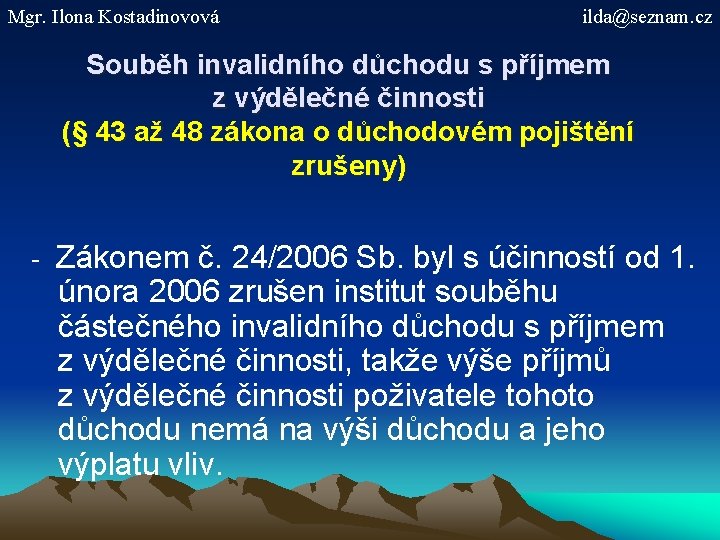 Mgr. Ilona Kostadinovová

ilda@seznam.cz

Souběh invalidního důchodu s příjmem z výdělečné činnosti
(§ 43 až 48 zákona o důchodovém pojištění zrušeny)

- Zákonem č. 24/2006 Sb. byl s účinností od 1. února 2006 zrušen institut souběhu částečného invalidního důchodu s příjmem z výdělečné činnosti, takže výše příjmů z výdělečné činnosti poživatele tohoto důchodu nemá na výši důchodu a jeho výplatu vliv.